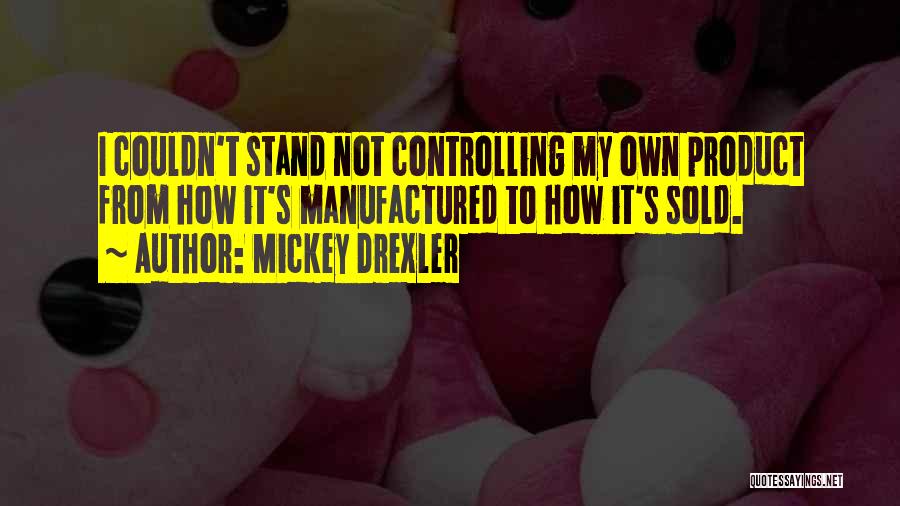 I COULDN'T STAND NOT CONTROLLING MY OWN PRODUCT FROM HOW IT'S MANUFACTURED TO HOW IT'S SOLD.

~ AUTHOR: MICKEY DREXLER

QUOTESSAYINGS.NET